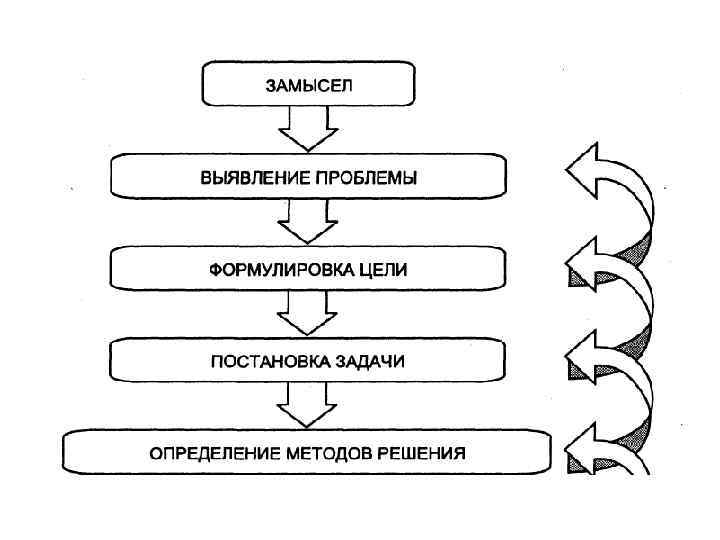 ЗАМЫСЕЛ

ВЫЯВЛЕНИЕ ПРОБЛЕМЫ

ФОРМУЛИРОВКА ЦЕЛИ

ПОСТАНОВКА ЗАДАЧИ

ОПРЕДЕЛЕНИЕ МЕТОДОВ РЕШЕНИЯ